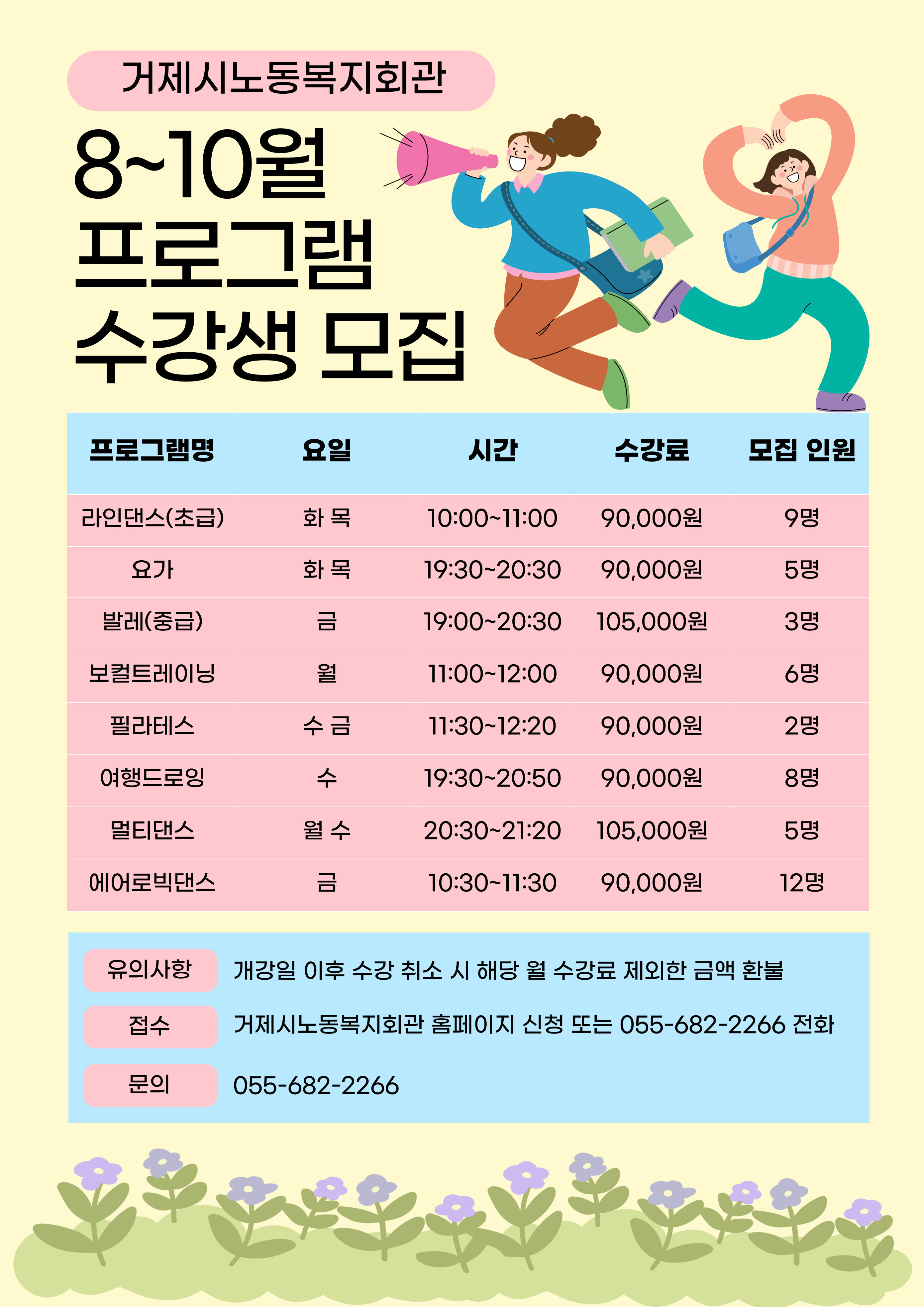 거제시노동복지회관

8~10월
프로그램
수강생 모집

| 프로그램명 | 요일 | 시간 | 수강료 | 모집 인원 |
|---|---|---|---|---|
| 라인댄스(초급) | 화 목 | 10:00~11:00 | 90,000원 | 9명 |
| 요가 | 화 목 | 19:30~20:30 | 90,000원 | 5명 |
| 발레(중급) | 금 | 19:00~20:30 | 105,000원 | 3명 |
| 보컬트레이닝 | 월 | 11:00~12:00 | 90,000원 | 6명 |
| 필라테스 | 수 금 | 11:30~12:20 | 90,000원 | 2명 |
| 여행드로잉 | 수 | 19:30~20:50 | 90,000원 | 8명 |
| 멀티댄스 | 월 수 | 20:30~21:20 | 105,000원 | 5명 |
| 에어로빅댄스 | 금 | 10:30~11:30 | 90,000원 | 12명 |

유의사항 개강일 이후 수강 취소 시 해당 월 수강료 제외한 금액 환불

접수 거제시노동복지회관 홈페이지 신청 또는 055-682-2266 전화

문의 055-682-2266